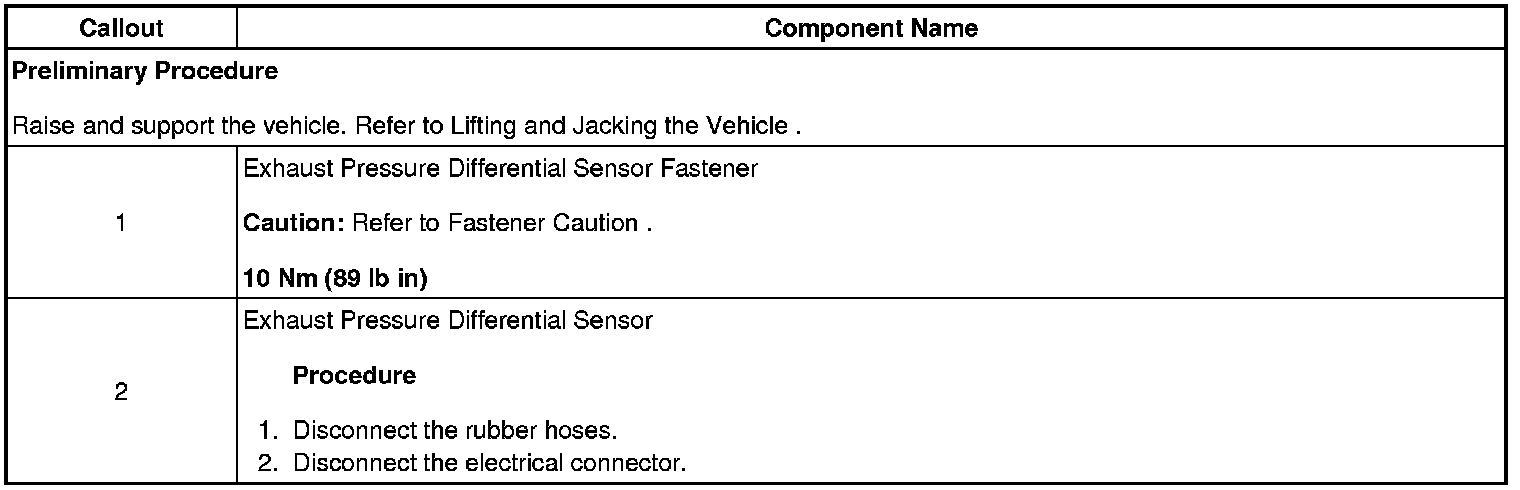 | Callout | Component Name |
|---|---|
| Preliminary Procedure Raise and support the vehicle. Refer to Lifting and Jacking the Vehicle . | |
| 1 | Exhaust Pressure Differential Sensor Fastener Caution: Refer to Fastener Caution . 10 Nm (89 lb in) |
| 2 | Exhaust Pressure Differential Sensor Procedure 1. Disconnect the rubber hoses. 2. Disconnect the electrical connector. |